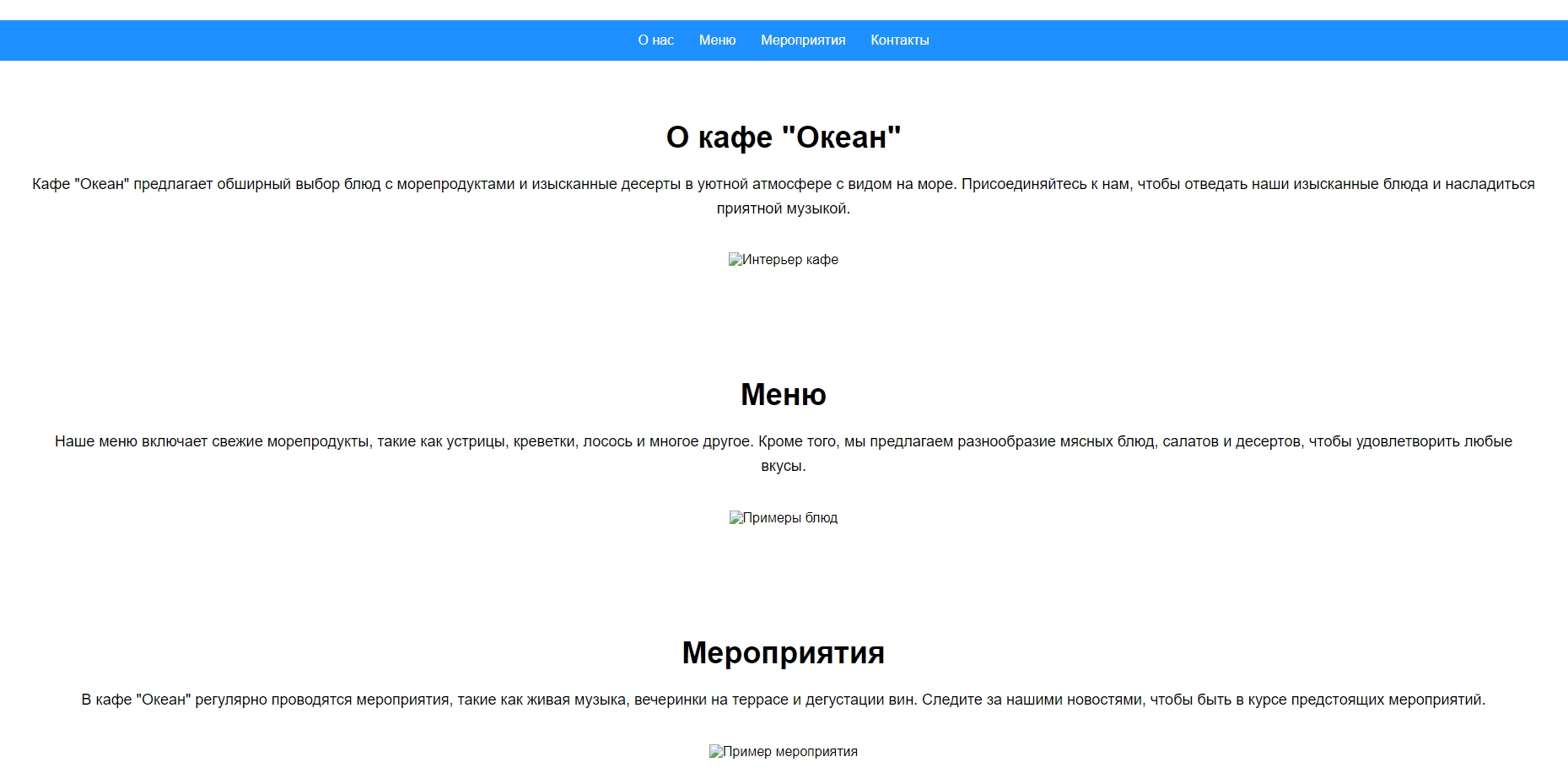 О нас Меню Мероприятия Контакты

О кафе "Океан"

Кафе "Океан" предлагает обширный выбор блюд с морепродуктами и изысканные десерты в уютной атмосфере с видом на море. Присоединяйтесь к нам, чтобы отведать наши изысканные блюда и насладиться приятной музыкой.

Интерьер кафе

Меню

Наше меню включает свежие морепродукты, такие как устрицы, креветки, лосось и многое другое. Кроме того, мы предлагаем разнообразие мясных блюд, салатов и десертов, чтобы удовлетворить любые вкусы.

Примеры блюд

Мероприятия

В кафе "Океан" регулярно проводятся мероприятия, такие как живая музыка, вечеринки на террасе и дегустации вин. Следите за нашими новостями, чтобы быть в курсе предстоящих мероприятий.

Пример мероприятия